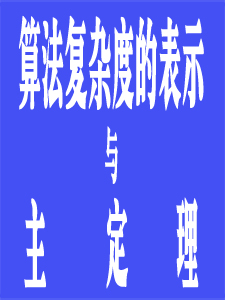 算法复杂度的表示

与

主 定 理